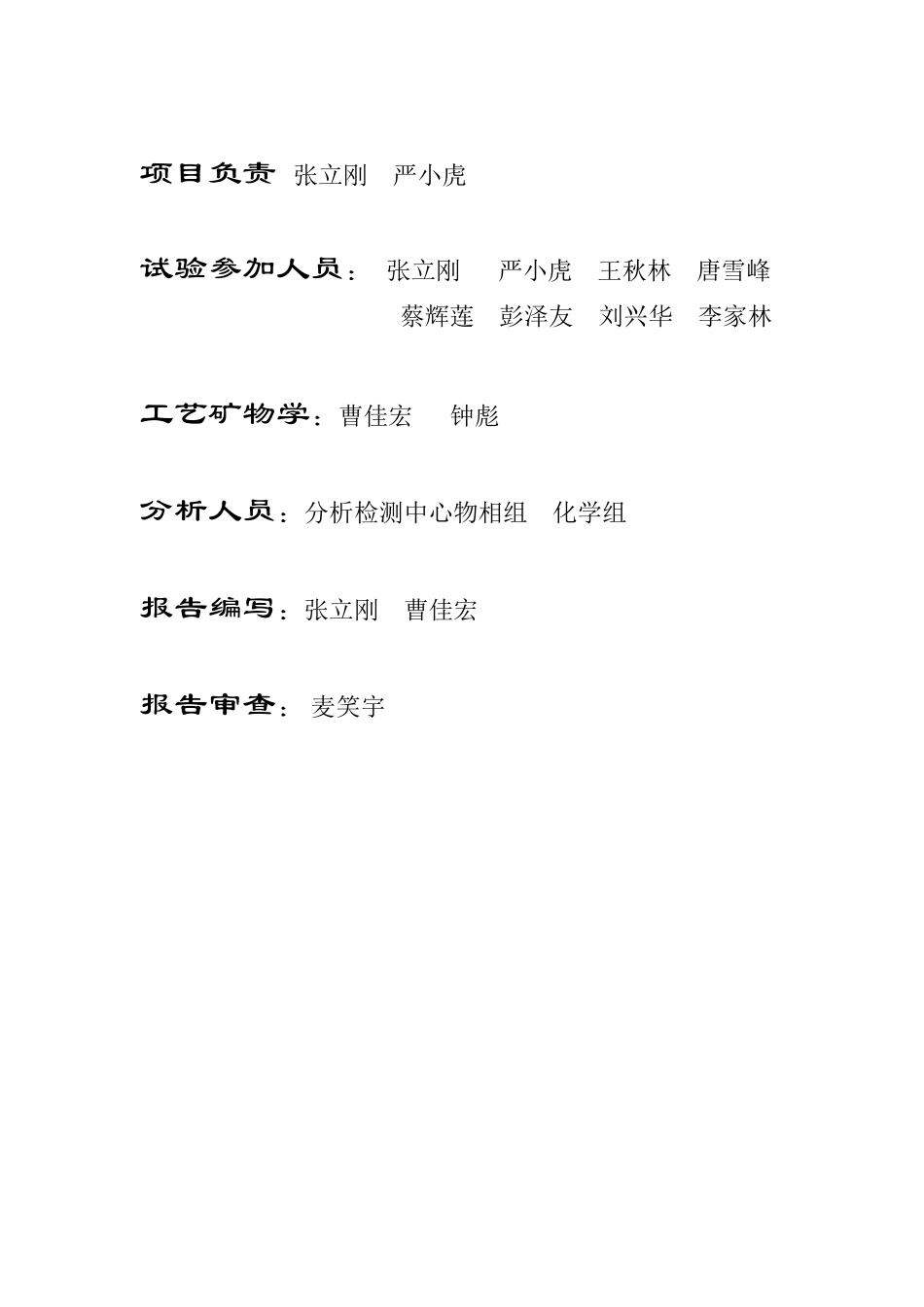 项目负责 张立刚 严小虎

试验参加人员： 张立刚 严小虎 王秋林 唐雪峰
蔡辉莲 彭泽友 刘兴华 李家林

工艺矿物学：曹佳宏 钟彪

分析人员：分析检测中心物相组 化学组

报告编写：张立刚 曹佳宏

报告审查： 麦笑宇